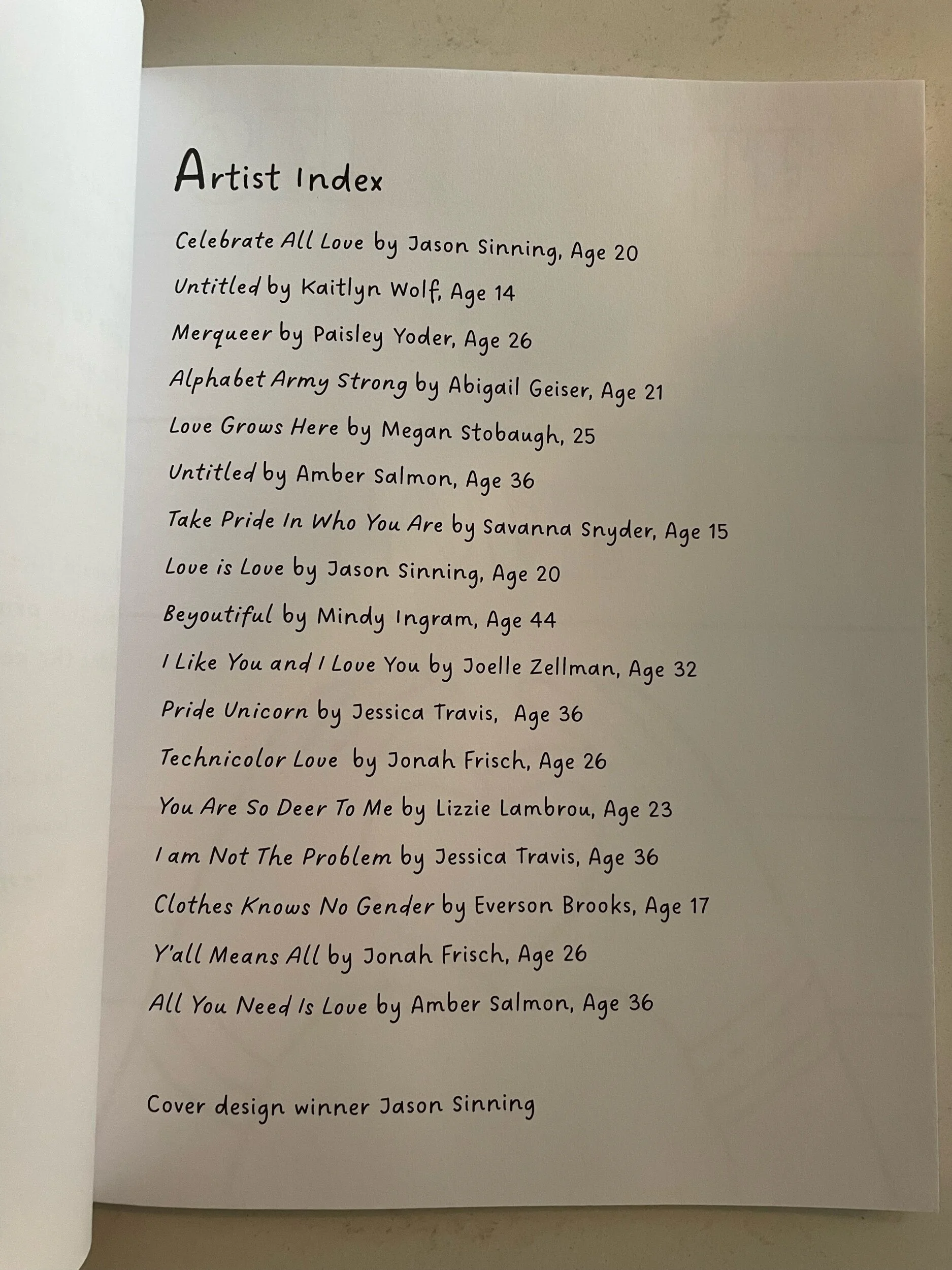 Artist Index

Celebrate All Love by Jason Sinning, Age 20

Untitled by Kaitlyn Wolf, Age 14

Merqueer by Paisley Yoder, Age 26

Alphabet Army Strong by Abigail Geiser, Age 21

Love Grows Here by Megan Stobaugh, 25

Untitled by Amber Salmon, Age 36

Take Pride In Who You Are by Savanna Snyder, Age 15

Love is Love by Jason Sinning, Age 20

Beyoutiful by Mindy Ingram, Age 44

I Like You and I Love You by Joelle Zellman, Age 32

Pride Unicorn by Jessica Travis, Age 36

Technicolor Love by Jonah Frisch, Age 26

You Are So Deer To Me by Lizzie Lambrou, Age 23

I am Not The Problem by Jessica Travis, Age 36

Clothes Knows No Gender by Everson Brooks, Age 17

Y'all Means All by Jonah Frisch, Age 26

All You Need Is Love by Amber Salmon, Age 36

Cover design winner Jason Sinning